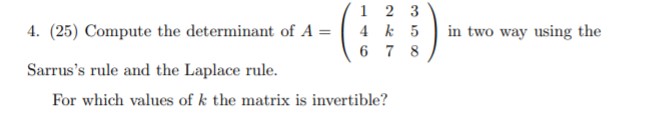 4. (25) Compute the determinant of $A = \begin{pmatrix} 1 & 2 & 3 \\ 4 & k & 5 \\ 6 & 7 & 8 \end{pmatrix}$ in two way using the Sarrus's rule and the Laplace rule.

For which values of $k$ the matrix is invertible?